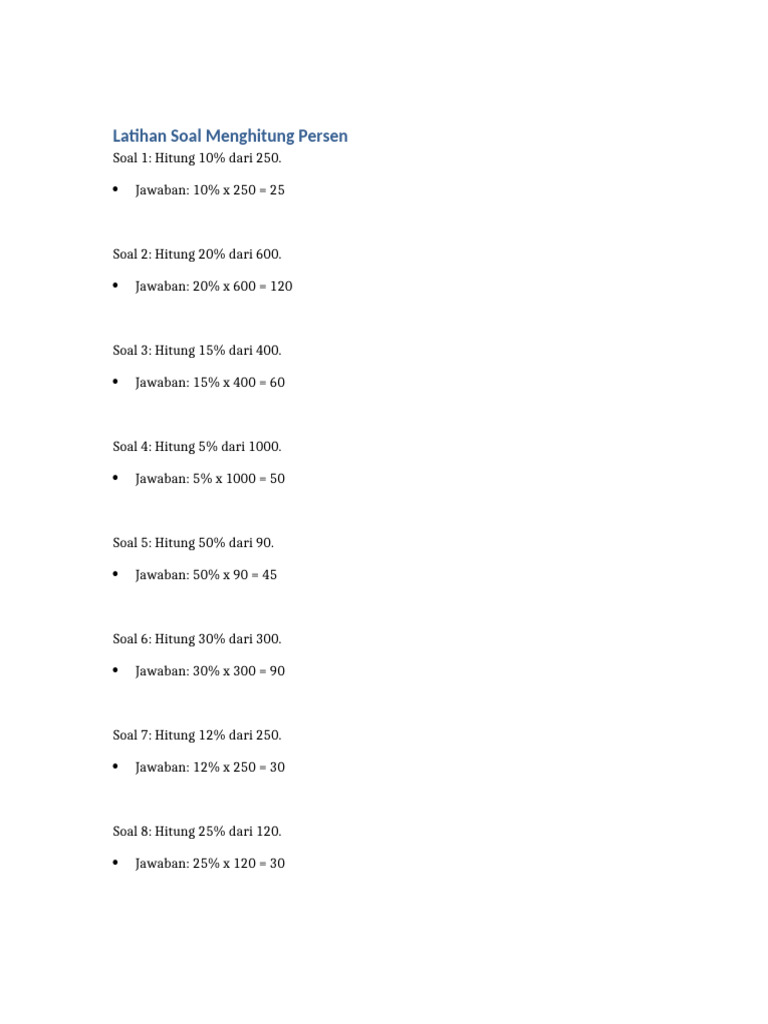 Latihan Soal Menghitung Persen

Soal 1: Hitung 10% dari 250.

• Jawaban: 10% x 250 = 25

Soal 2: Hitung 20% dari 600.

• Jawaban: 20% x 600 = 120

Soal 3: Hitung 15% dari 400.

• Jawaban: 15% x 400 = 60

Soal 4: Hitung 5% dari 1000.

• Jawaban: 5% x 1000 = 50

Soal 5: Hitung 50% dari 90.

• Jawaban: 50% x 90 = 45

Soal 6: Hitung 30% dari 300.

• Jawaban: 30% x 300 = 90

Soal 7: Hitung 12% dari 250.

• Jawaban: 12% x 250 = 30

Soal 8: Hitung 25% dari 120.

• Jawaban: 25% x 120 = 30